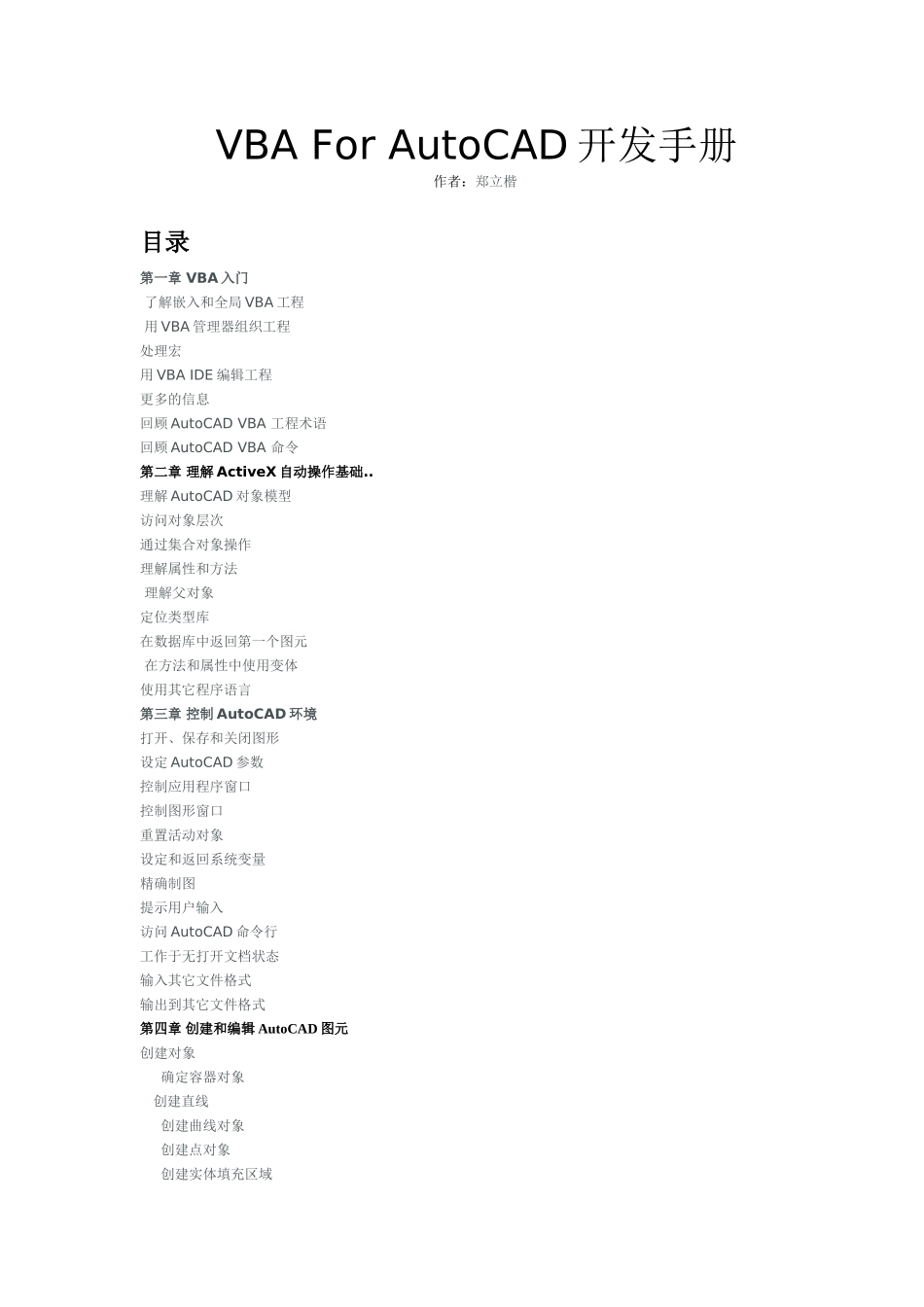 VBA For AutoCAD 开发手册

作者：郑立楷

目录

第一章 VBA 入门
了解嵌入和全局 VBA 工程
用 VBA 管理器组织工程
处理宏
用 VBA IDE 编辑工程
更多的信息
回顾 AutoCAD VBA 工程术语
回顾 AutoCAD VBA 命令
第二章 理解 ActiveX 自动操作基础..
理解 AutoCAD 对象模型
访问对象层次
通过集合对象操作
理解属性和方法
理解父对象
定位类型库
在数据库中返回第一个图元
在方法和属性中使用变体
使用其它程序语言
第三章 控制 AutoCAD 环境
打开、保存和关闭图形
设定 AutoCAD 参数
控制应用程序窗口
控制图形窗口
重置活动对象
设定和返回系统变量
精确制图
提示用户输入
访问 AutoCAD 命令行
工作于无打开文档状态
输入其它文件格式
输出到其它文件格式
第四章 创建和编辑 AutoCAD 图元
创建对象
确定容器对象
创建直线
创建曲线对象
创建点对象
创建实体填充区域